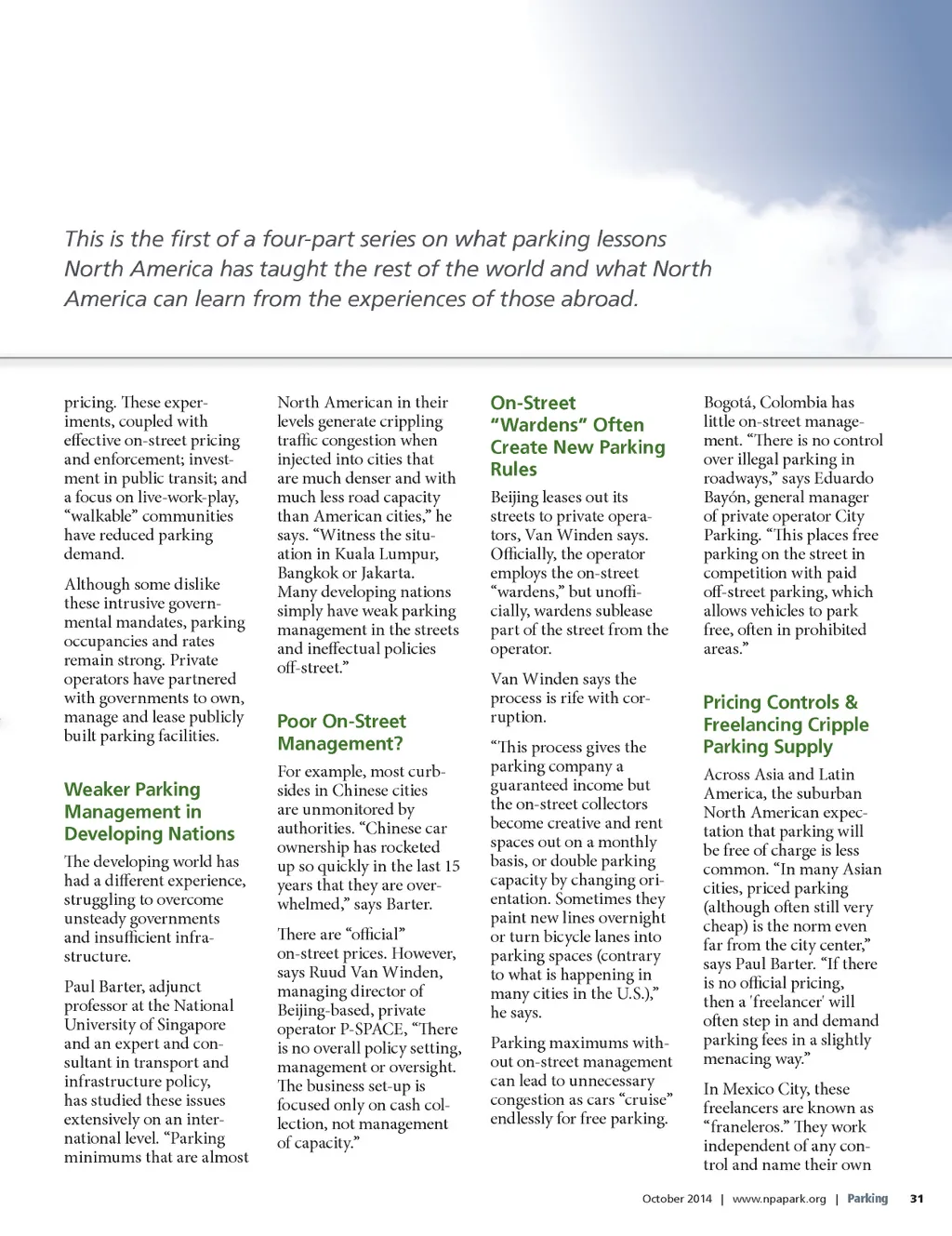 This is the first of a four-part series on what parking lessons North America has taught the rest of the world and what North America can learn from the experiences of those abroad.

pricing. These experiments, coupled with effective on-street pricing and enforcement; investment in public transit; and a focus on live-work-play, "walkable" communities have reduced parking demand.

Although some dislike these intrusive governmental mandates, parking occupancies and rates remain strong. Private operators have partnered with governments to own, manage and lease publicly built parking facilities.

Weaker Parking Management in Developing Nations

The developing world has had a different experience, struggling to overcome unsteady governments and insufficient infrastructure.

Paul Barter, adjunct professor at the National University of Singapore and an expert and consultant in transport and infrastructure policy, has studied these issues extensively on an international level. "Parking minimums that are almost North American in their levels generate crippling traffic congestion when injected into cities that are much denser and with much less road capacity than American cities," he says. "Witness the situation in Kuala Lumpur, Bangkok or Jakarta. Many developing nations simply have weak parking management in the streets and ineffectual policies off-street."

Poor On-Street Management?

For example, most curbsides in Chinese cities are unmonitored by authorities. "Chinese car ownership has rocketed up so quickly in the last 15 years that they are overwhelmed," says Barter.

There are "official" on-street prices. However, says Ruud Van Winden, managing director of Beijing-based, private operator P-SPACE, "There is no overall policy setting, management or oversight. The business set-up is focused only on cash collection, not management of capacity."

On-Street "Wardens" Often Create New Parking Rules

Beijing leases out its streets to private operators, Van Winden says. Officially, the operator employs the on-street "wardens," but unofficially, wardens sublease part of the street from the operator.

Van Winden says the process is rife with corruption.

"This process gives the parking company a guaranteed income but the on-street collectors become creative and rent spaces out on a monthly basis, or double parking capacity by changing orientation. Sometimes they paint new lines overnight or turn bicycle lanes into parking spaces (contrary to what is happening in many cities in the U.S.)," he says.

Parking maximums without on-street management can lead to unnecessary congestion as cars "cruise" endlessly for free parking.

Bogotá, Colombia has little on-street management. "There is no control over illegal parking in roadways," says Eduardo Bayón, general manager of private operator City Parking. "This places free parking on the street in competition with paid off-street parking, which allows vehicles to park free, often in prohibited areas."

Pricing Controls & Freelancing Cripple Parking Supply

Across Asia and Latin America, the suburban North American expectation that parking will be free of charge is less common. "In many Asian cities, priced parking (although often still very cheap) is the norm even far from the city center," says Paul Barter. "If there is no official pricing, then a 'freelancer' will often step in and demand parking fees in a slightly menacing way."

In Mexico City, these freelancers are known as "franeleros." They work independent of any control and name their own

October 2014 | www.npapark.org | Parking 31